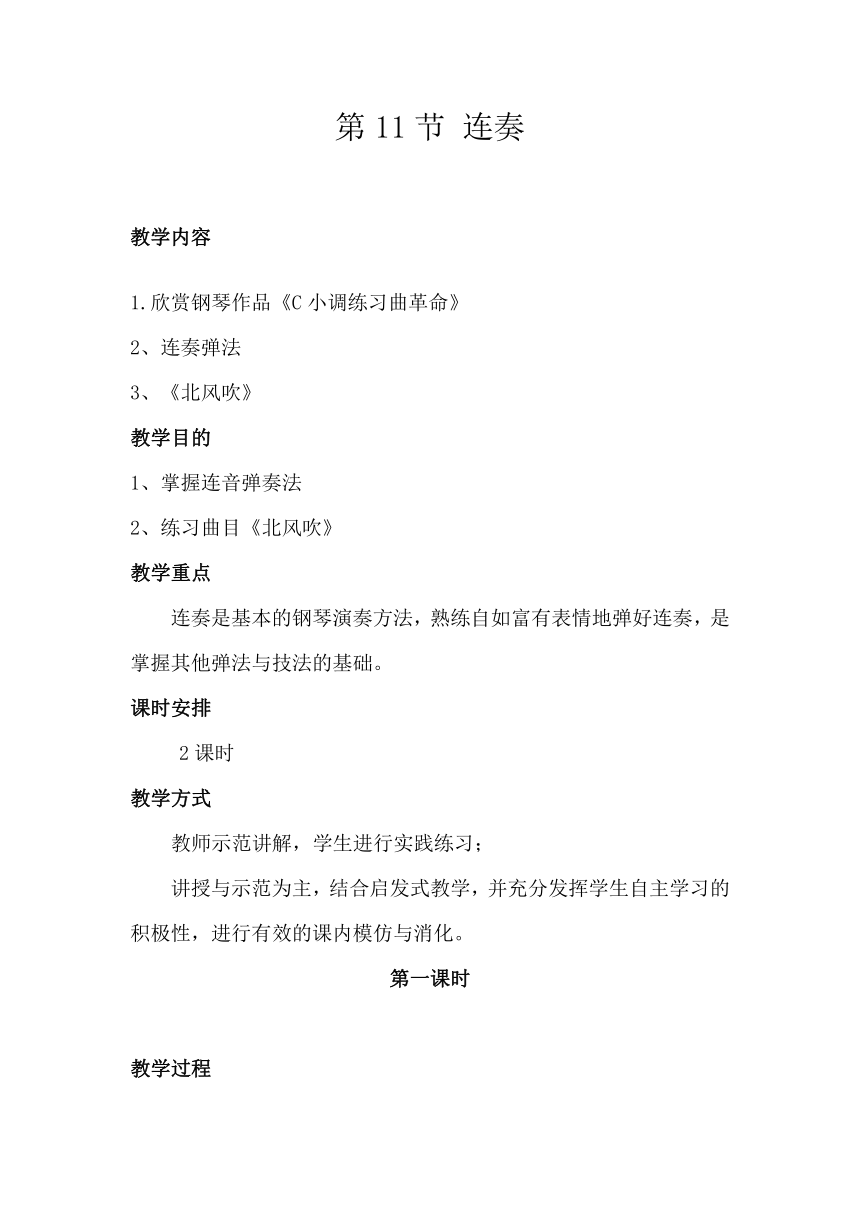 第 11 节 连奏

教学内容

1.欣赏钢琴作品《C 小调练习曲革命》

2、连奏弹法

3、《北风吹》

教学目的

1、掌握连音弹奏法

2、练习曲目《北风吹》

教学重点

连奏是基本的钢琴演奏方法，熟练自如富有表情地弹好连奏，是掌握其他弹法与技法的基础。

课时安排

2 课时

教学方式

教师示范讲解，学生进行实践练习；

讲授与示范为主，结合启发式教学，并充分发挥学生自主学习的积极性，进行有效的课内模仿与消化。

第一课时

教学过程